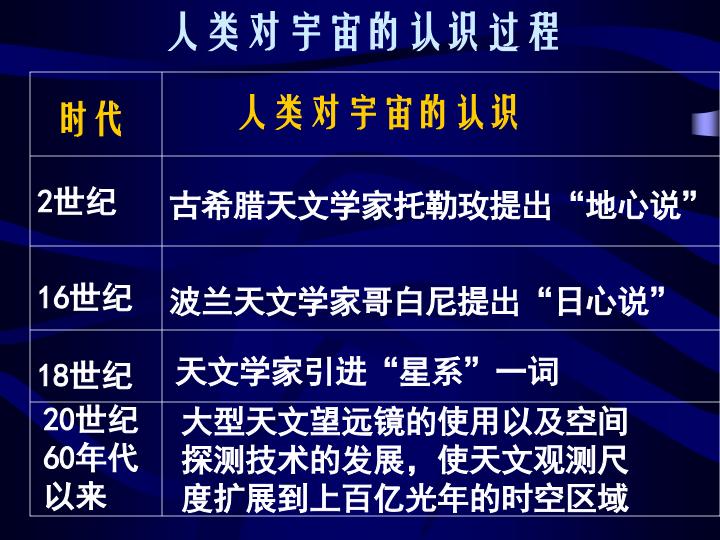 人类对宇宙的认识过程

| 时代 | 人类对宇宙的认识 |
|---|---|
| 2世纪 | 古希腊天文学家托勒玫提出“地心说” |
| 16世纪 | 波兰天文学家哥白尼提出“日心说” |
| 18世纪 | 天文学家引进“星系”一词 |
| 20世纪60年代以来 | 大型天文望远镜的使用以及空间探测技术的发展，使天文观测尺度扩展到上百亿光年的时空区域 |